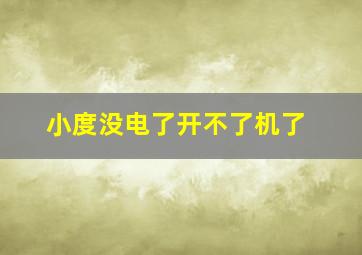 小度没电了开不了机了